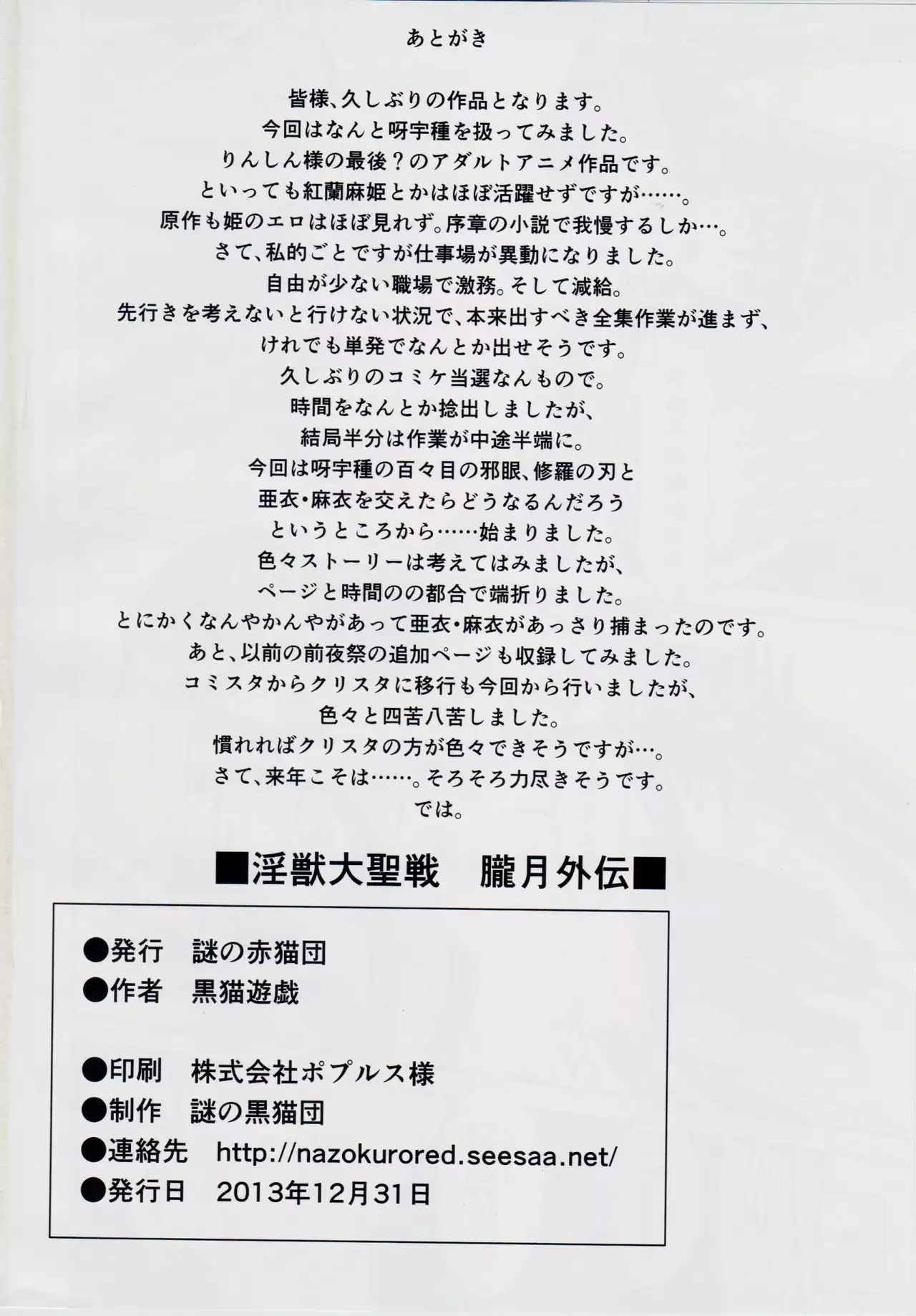 あとがき

皆様、久しぶりの作品となります。
今回はなんと呀宇種を扱ってみました。
りんしん様の最後？のアダルトアニメ作品です。
といっても紅蘭麻姫とかはほぼ活躍せずですが……。
原作も姫のエロはほぼ見れず。序章の小説で我慢するしか…。
さて、私的ごとですが仕事場が異動になりました。
自由が少ない職場で激務。そして減給。
先行きを考えないと行けない状況で、本来出すべき全集作業が進まず、
けれでも単発でなんとか出せそうです。
久しぶりのコミケ当選なんもので。
時間をなんとか捻出しましたが、
結局半分は作業が中途半端に。
今回は呀宇種の百々目の邪眼、修羅の刃と
亜衣・麻衣を交えたらどうなるんだろう
というところから……始まりました。
色々ストーリーは考えてはみましたが、
ページと時間のの都合で端折りました。
とにかくなんやかんやがあって亜衣・麻衣があっさり捕まったのです。
あと、以前の前夜祭の追加ページも収録してみました。
コミスタからクリスタに移行も今回から行いましたが、
色々と四苦八苦しました。
慣れればクリスタの方が色々できそうですが…。
さて、来年こそは……。そろそろ力尽きそうです。
では。

■淫獣大聖戦　朧月外伝■

●発行　謎の赤猫団
●作者　黒猫遊戯

●印刷　株式会社ポプルス様
●制作　謎の黒猫団
●連絡先　http://nazokurored.seesaa.net/
●発行日　2013年12月31日